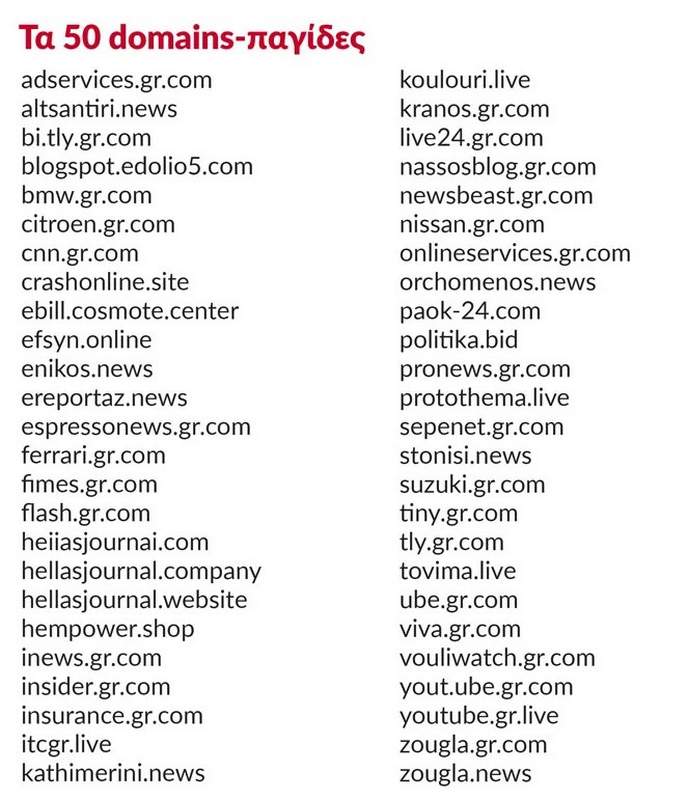 Τα 50 domains-παγίδες

adservices.gr.com
altsantiri.news
bi.tly.gr.com
blogspot.edolio5.com
bmw.gr.com
citroen.gr.com
cnn.gr.com
crashonline.site
ebill.cosmote.center
efsyn.online
enikos.news
ereportaz.news
espressonews.gr.com
ferrari.gr.com
fimes.gr.com
flash.gr.com
heiiasjournai.com
hellasjournal.company
hellasjournal.website
hempower.shop
inews.gr.com
insider.gr.com
insurance.gr.com
itcgr.live
kathimerini.news

koulouri.live
kranos.gr.com
live24.gr.com
nassosblog.gr.com
newsbeast.gr.com
nissan.gr.com
onlineservices.gr.com
orchomenos.news
paok-24.com
politika.bid
pronews.gr.com
protothema.live
sepenet.gr.com
stonisi.news
suzuki.gr.com
tiny.gr.com
tly.gr.com
tovima.live
ube.gr.com
viva.gr.com
vouliwatch.gr.com
yout.ube.gr.com
youtube.gr.live
zougla.gr.com
zougla.news